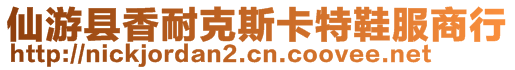 仙游县香耐克斯卡特鞋服商行
http://nickjordan2.cn.coovee.net